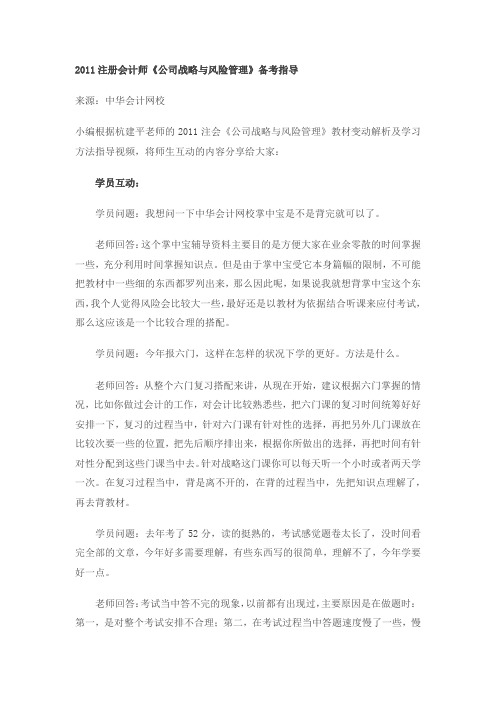 2011 注册会计师《公司战略与风险管理》备考指导

来源：中华会计网校

小编根据杭建平老师的 2011 注会《公司战略与风险管理》教材变动解析及学习方法指导视频，将师生互动的内容分享给大家：

学员互动：

学员问题：我想问一下中华会计网校掌中宝是不是背完就可以了。

老师回答：这个掌中宝辅导资料主要目的是方便大家在业余零散的时间掌握一些，充分利用时间掌握知识点。但是由于掌中宝受它本身篇幅的限制，不可能把教材中一些细的东西都罗列出来，那么因此呢，如果说我就想背掌中宝这个东西，我个人觉得风险会比较大一些，最好还是以教材为依据结合听课来应付考试，那么这应该是一个比较合理的搭配。

学员问题：今年报六门，这样在怎样的状况下学的更好。方法是什么。

老师回答：从整个六门复习搭配来讲，从现在开始，建议根据六门掌握的情况，比如你做过会计的工作，对会计比较熟悉些，把六门课的复习时间统筹好好安排一下，复习的过程当中，针对六门课有针对性的选择，再把另外几门课放在比较次要一些的位置，把先后顺序排出来，根据你所做出的选择，再把时间有针对性分配到这些门课当中去。针对战略这门课你可以每天听一个小时或者两天学一次。在复习过程当中，背是离不开的，在背的过程当中，先把知识点理解了，再去背教材。

学员问题：去年考了 52 分，读的挺熟的，考试感觉题卷太长了，没时间看完全部的文章，今年好多需要理解，有些东西写的很简单，理解不了，今年学要好一点。

老师回答：考试当中答不完的现象，以前都有出现过，主要原因是在做题时：第一，是对整个考试安排不合理；第二，在考试过程当中答题速度慢了一些，慢